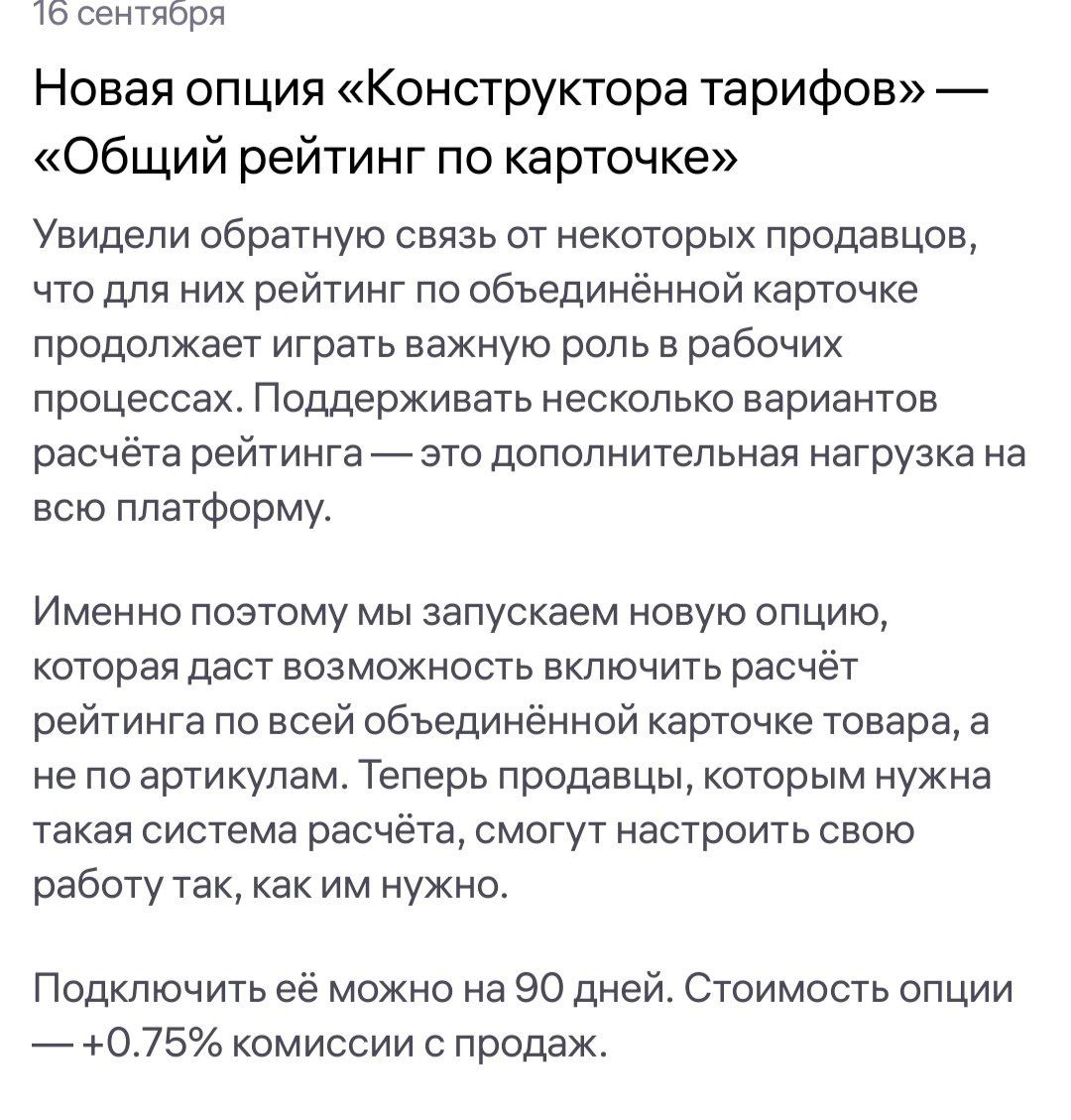 16 сентября

Новая опция «Конструктора тарифов» — «Общий рейтинг по карточке»

Увидели обратную связь от некоторых продавцов, что для них рейтинг по объединённой карточке продолжает играть важную роль в рабочих процессах. Поддерживать несколько вариантов расчёта рейтинга — это дополнительная нагрузка на всю платформу.

Именно поэтому мы запускаем новую опцию, которая даст возможность включить расчёт рейтинга по всей объединённой карточке товара, а не по артикулам. Теперь продавцы, которым нужна такая система расчёта, смогут настроить свою работу так, как им нужно.

Подключить её можно на 90 дней. Стоимость опции — +0.75% комиссии с продаж.